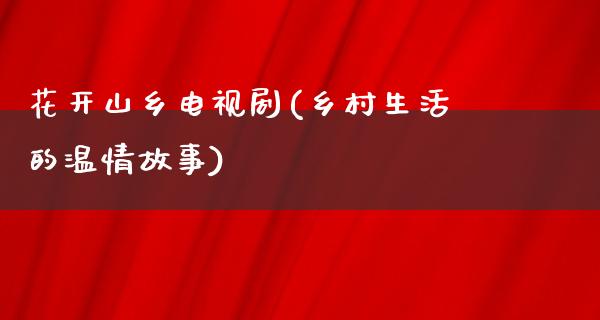 花开山乡电视剧(乡村生活的温情故事)